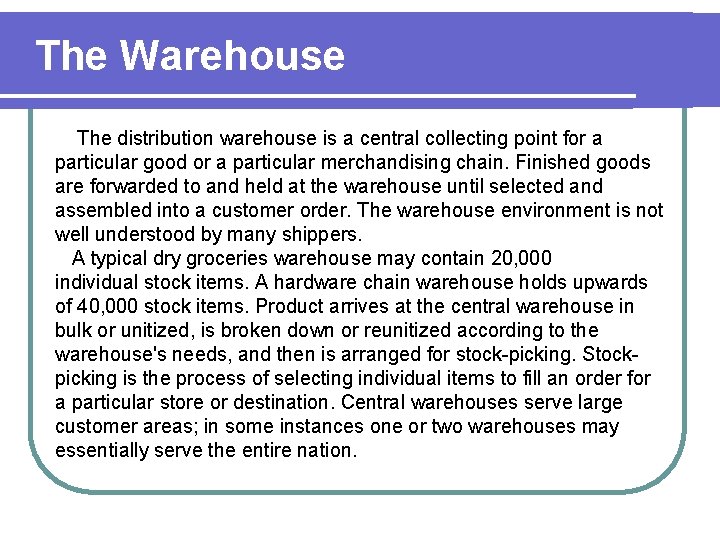 The Warehouse

The distribution warehouse is a central collecting point for a particular good or a particular merchandising chain. Finished goods are forwarded to and held at the warehouse until selected and assembled into a customer order. The warehouse environment is not well understood by many shippers.

A typical dry groceries warehouse may contain 20,000 individual stock items. A hardware chain warehouse holds upwards of 40,000 stock items. Product arrives at the central warehouse in bulk or unitized, is broken down or reunitized according to the warehouse's needs, and then is arranged for stock-picking. Stock-picking is the process of selecting individual items to fill an order for a particular store or destination. Central warehouses serve large customer areas; in some instances one or two warehouses may essentially serve the entire nation.